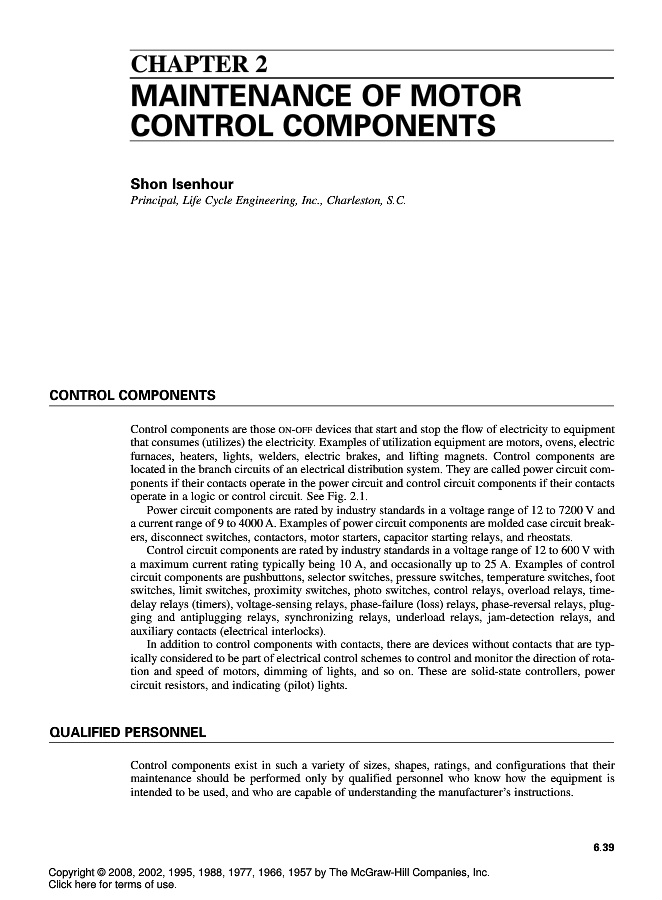 CHAPTER 2
MAINTENANCE OF MOTOR CONTROL COMPONENTS

Shon Isenhour
Principal, Life Cycle Engineering, Inc., Charleston, S.C.

CONTROL COMPONENTS

Control components are those ON-OFF devices that start and stop the flow of electricity to equipment that consumes (utilizes) the electricity. Examples of utilization equipment are motors, ovens, electric furnaces, heaters, lights, welders, electric brakes, and lifting magnets. Control components are located in the branch circuits of an electrical distribution system. They are called power circuit components if their contacts operate in the power circuit and control circuit components if their contacts operate in a logic or control circuit. See Fig. 2.1.

Power circuit components are rated by industry standards in a voltage range of 12 to 7200 V and a current range of 9 to 4000 A. Examples of power circuit components are molded case circuit breakers, disconnect switches, contactors, motor starters, capacitor starting relays, and rheostats.

Control circuit components are rated by industry standards in a voltage range of 12 to 600 V with a maximum current rating typically being 10 A, and occasionally up to 25 A. Examples of control circuit components are pushbuttons, selector switches, pressure switches, temperature switches, foot switches, limit switches, proximity switches, photo switches, control relays, overload relays, time-delay relays (timers), voltage-sensing relays, phase-failure (loss) relays, phase-reversal relays, plugging and antiplugging relays, synchronizing relays, underload relays, jam-detection relays, and auxiliary contacts (electrical interlocks).

In addition to control components with contacts, there are devices without contacts that are typically considered to be part of electrical control schemes to control and monitor the direction of rotation and speed of motors, dimming of lights, and so on. These are solid-state controllers, power circuit resistors, and indicating (pilot) lights.

QUALIFIED PERSONNEL

Control components exist in such a variety of sizes, shapes, ratings, and configurations that their maintenance should be performed only by qualified personnel who know how the equipment is intended to be used, and who are capable of understanding the manufacturer's instructions.

6.39

Copyright © 2008, 2002, 1995, 1988, 1977, 1966, 1957 by The McGraw-Hill Companies, Inc.
Click here for terms of use.